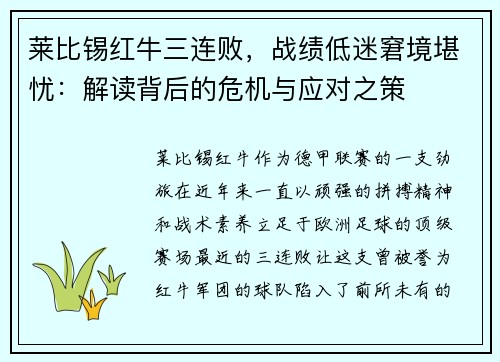 莱比锡红牛三连败，战绩低迷窘境堪忧：解读背后的危机与应对之策

莱比锡红牛作为德甲联赛的一支劲旅在近年来一直以顽强的拼搏精神和战术素养立足于欧洲足球的顶级赛场最近的三连败让这支曾被誉为红牛军团的球队陷入了前所未有的